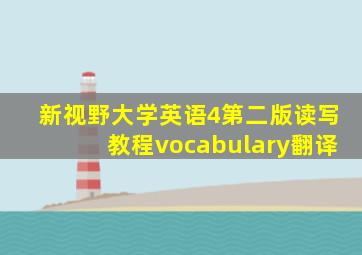 新视野大学英语4第二版读写教程vocabulary翻译